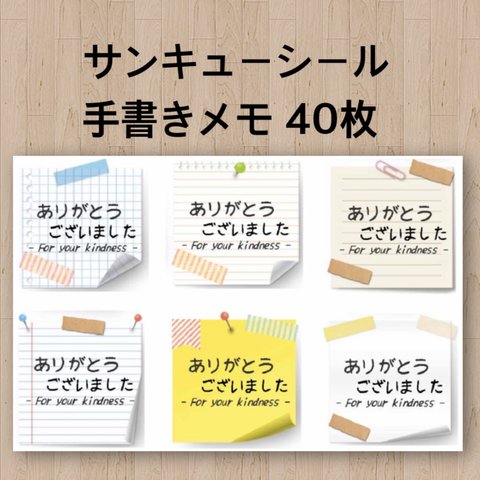 サンキューシール
手書きメモ 40枚

ありがとう
ございました
- For your kindness -

ありがとう
ございました
- For your kindness -

ありがとう
ございました
- For your kindness -

ありがとう
ございました
- For your kindness -

ありがとう
ございました
- For your kindness -

ありがとう
ございました
- For your kindness -